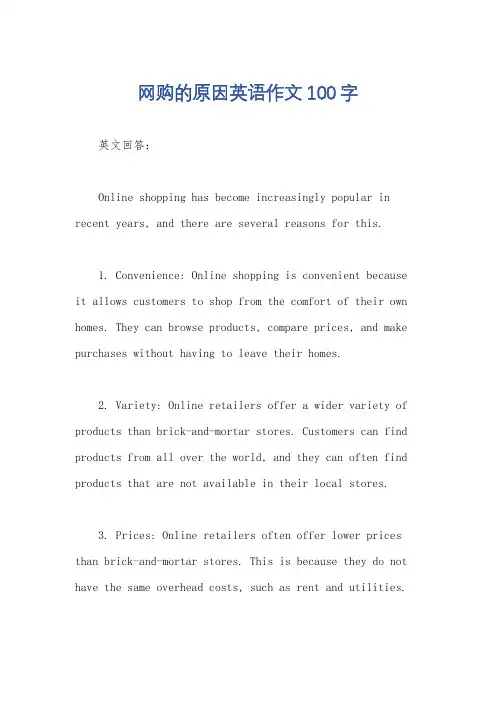 网购的原因英语作文100字

英文回答：

Online shopping has become increasingly popular in recent years, and there are several reasons for this.

1. Convenience: Online shopping is convenient because it allows customers to shop from the comfort of their own homes. They can browse products, compare prices, and make purchases without having to leave their homes.

2. Variety: Online retailers offer a wider variety of products than brick-and-mortar stores. Customers can find products from all over the world, and they can often find products that are not available in their local stores.

3. Prices: Online retailers often offer lower prices than brick-and-mortar stores. This is because they do not have the same overhead costs, such as rent and utilities.